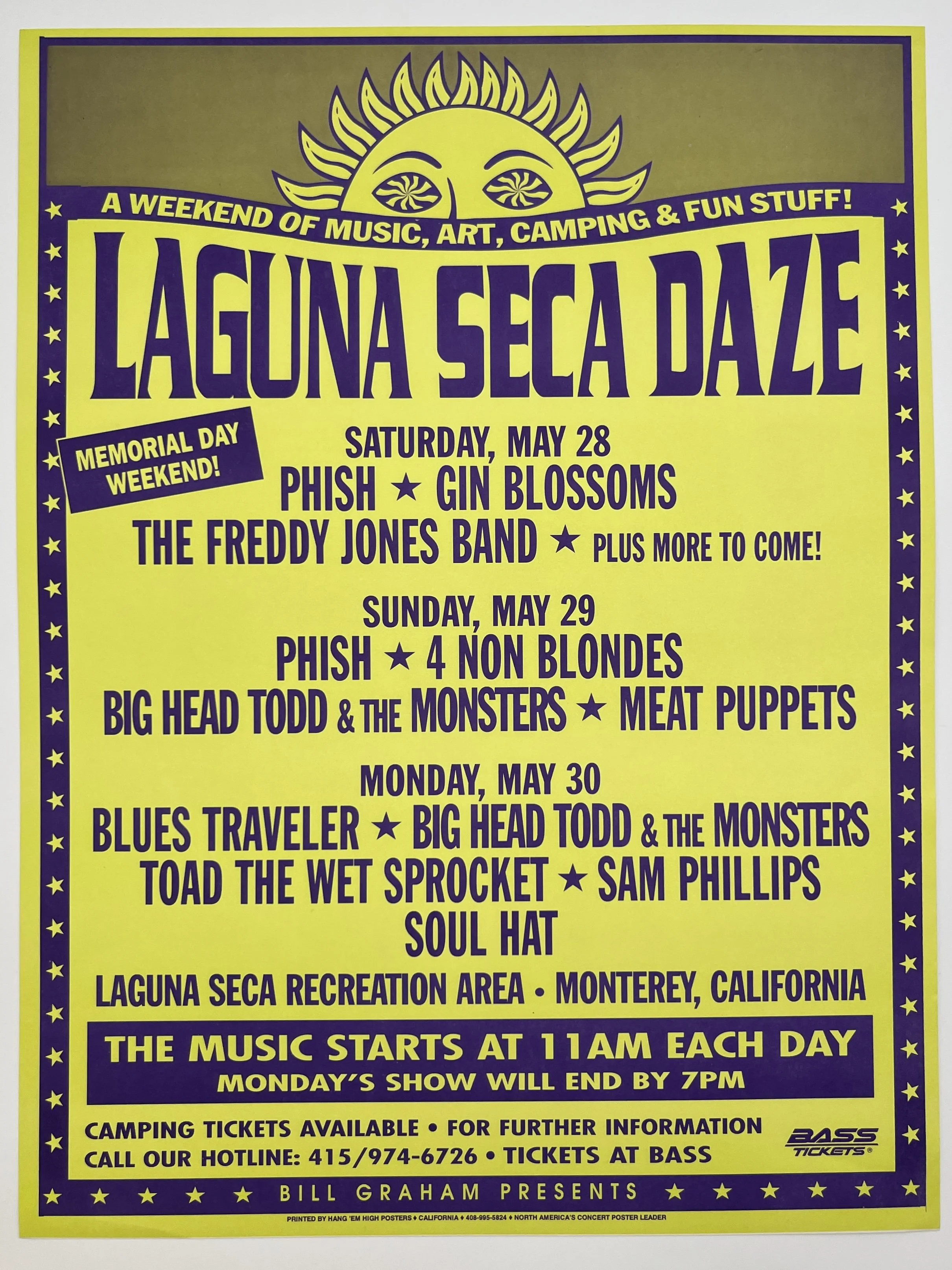 A WEEKEND OF MUSIC, ART, CAMPING & FUN STUFF!

LAGUNA SECA DAZE

MEMORIAL DAY WEEKEND!

SATURDAY, MAY 28
PHISH ★ GIN BLOSSOMS
THE FREDDY JONES BAND ★ PLUS MORE TO COME!

SUNDAY, MAY 29
PHISH ★ 4 NON BLONDES
BIG HEAD TODD & THE MONSTERS ★ MEAT PUPPETS

MONDAY, MAY 30
BLUES TRAVELER ★ BIG HEAD TODD & THE MONSTERS
TOAD THE WET SPROCKET ★ SAM PHILLIPS
SOUL HAT

LAGUNA SECA RECREATION AREA • MONTEREY, CALIFORNIA

THE MUSIC STARTS AT 11AM EACH DAY
MONDAY'S SHOW WILL END BY 7PM

CAMPING TICKETS AVAILABLE • FOR FURTHER INFORMATION
CALL OUR HOTLINE: 415/974-6726 • TICKETS AT BASS

BASS TICKETS®

BILL GRAHAM PRESENTS

PRINTED BY HANG 'EM HIGH POSTERS ♦ CALIFORNIA ♦ 408-995-5824 ♦ NORTH AMERICA'S CONCERT POSTER LEADER